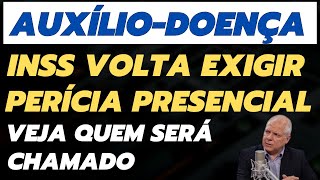 AUXÍLIO-DOENÇA

INSS VOLTA EXIGIR PERÍCIA PRESENCIAL

VEJA QUEM SERÁ CHAMADO